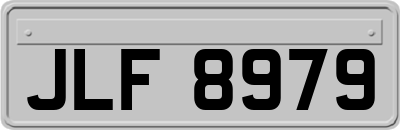 JLF 8979